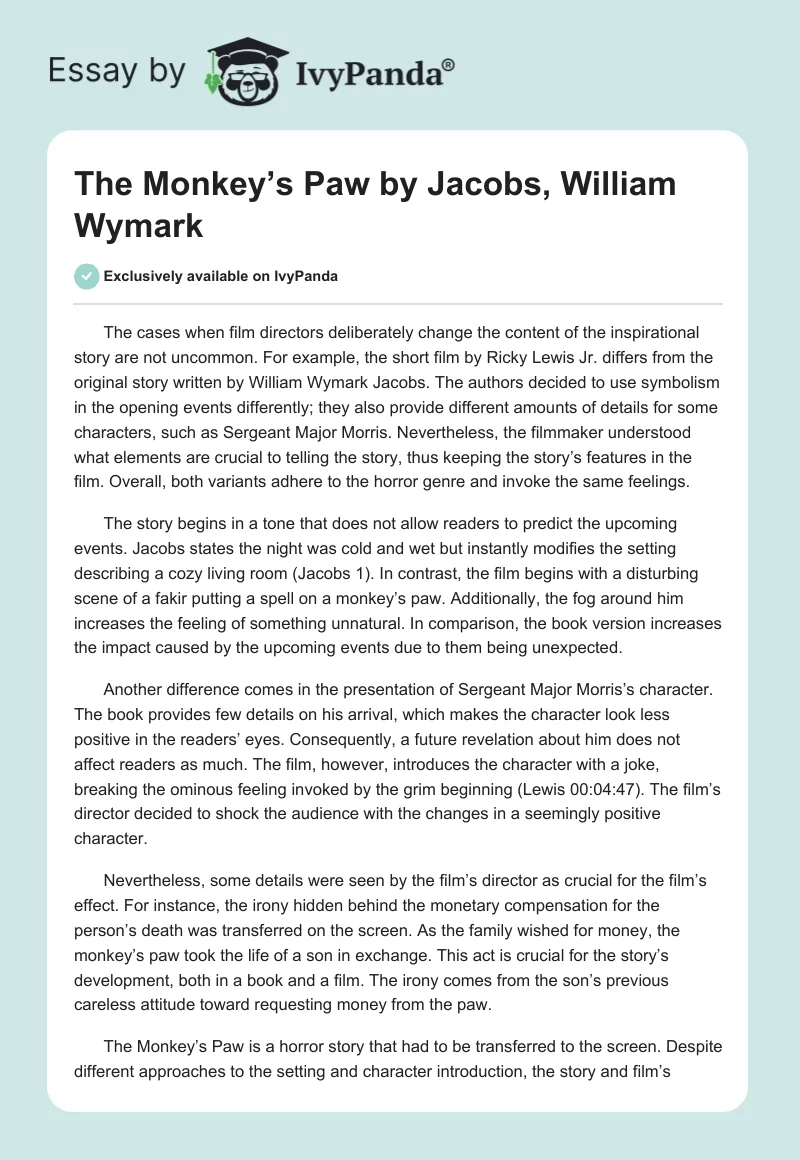 Essay by IvyPanda®

The Monkey’s Paw by Jacobs, William Wymark

Exclusively available on IvyPanda

The cases when film directors deliberately change the content of the inspirational story are not uncommon. For example, the short film by Ricky Lewis Jr. differs from the original story written by William Wymark Jacobs. The authors decided to use symbolism in the opening events differently; they also provide different amounts of details for some characters, such as Sergeant Major Morris. Nevertheless, the filmmaker understood what elements are crucial to telling the story, thus keeping the story’s features in the film. Overall, both variants adhere to the horror genre and invoke the same feelings.

The story begins in a tone that does not allow readers to predict the upcoming events. Jacobs states the night was cold and wet but instantly modifies the setting describing a cozy living room (Jacobs 1). In contrast, the film begins with a disturbing scene of a fakir putting a spell on a monkey’s paw. Additionally, the fog around him increases the feeling of something unnatural. In comparison, the book version increases the impact caused by the upcoming events due to them being unexpected.

Another difference comes in the presentation of Sergeant Major Morris’s character. The book provides few details on his arrival, which makes the character look less positive in the readers’ eyes. Consequently, a future revelation about him does not affect readers as much. The film, however, introduces the character with a joke, breaking the ominous feeling invoked by the grim beginning (Lewis 00:04:47). The film’s director decided to shock the audience with the changes in a seemingly positive character.

Nevertheless, some details were seen by the film’s director as crucial for the film’s effect. For instance, the irony hidden behind the monetary compensation for the person’s death was transferred on the screen. As the family wished for money, the monkey’s paw took the life of a son in exchange. This act is crucial for the story’s development, both in a book and a film. The irony comes from the son’s previous careless attitude toward requesting money from the paw.

The Monkey’s Paw is a horror story that had to be transferred to the screen. Despite different approaches to the setting and character introduction, the story and film’s